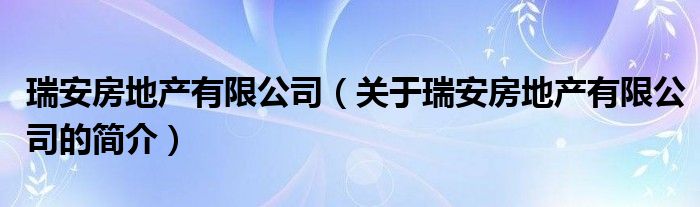 瑞安房地产有限公司（关于瑞安房地产有限公司的简介）